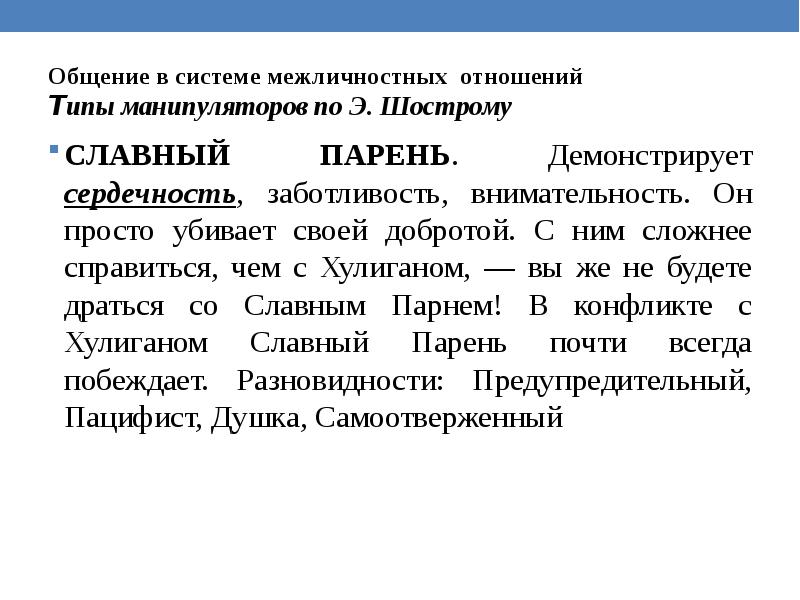 Общение в системе межличностных отношений
Типы манипуляторов по Э. Шострому

СЛАВНЫЙ ПАРЕНЬ. Демонстрирует сердечность, заботливость, внимательность. Он просто убивает своей добротой. С ним сложнее справиться, чем с Хулиганом, — вы же не будете драться со Славным Парнем! В конфликте с Хулиганом Славный Парень почти всегда побеждает. Разновидности: Предупредительный, Пацифист, Душка, Самоотверженный